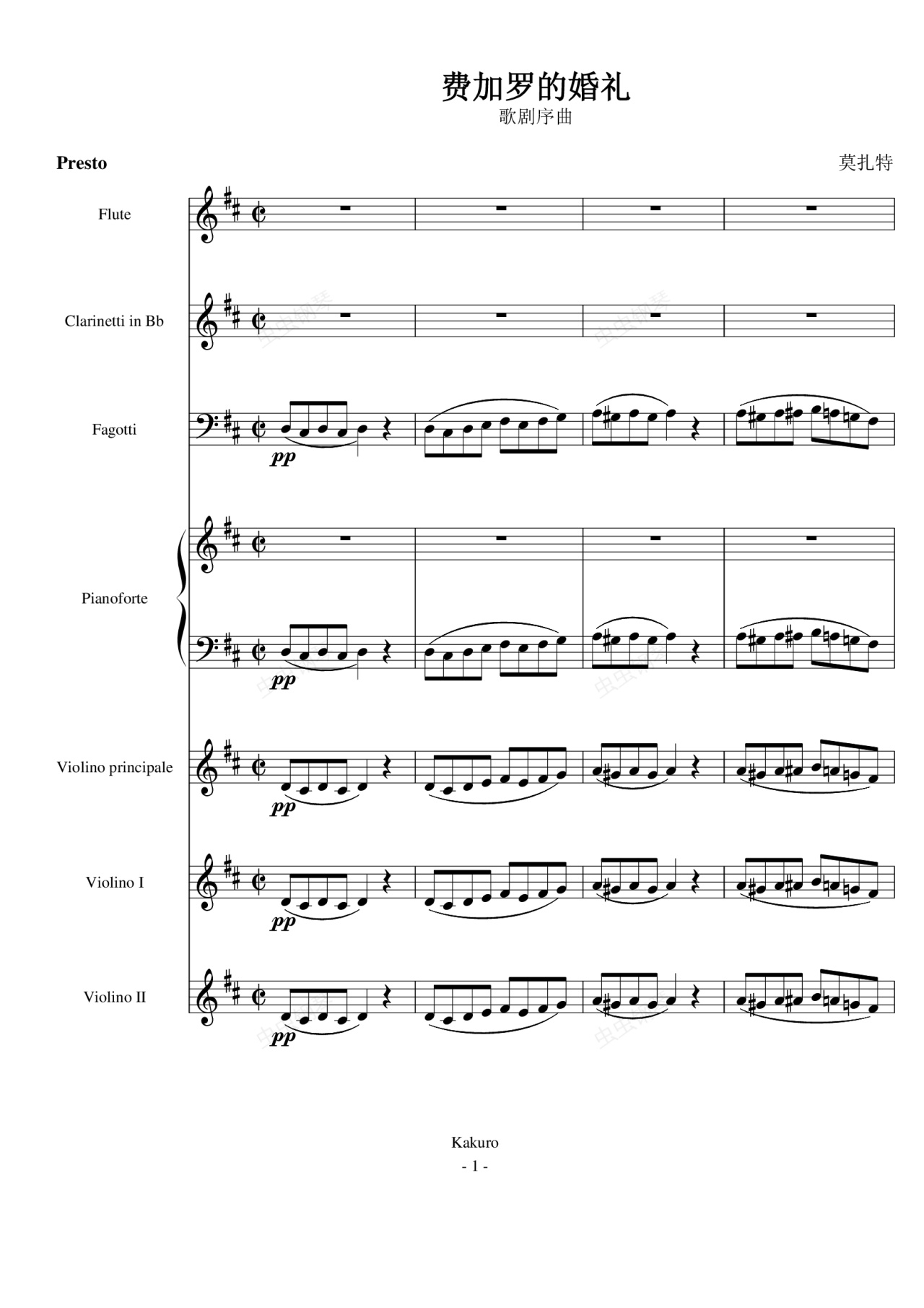 费加罗的婚礼
歌剧序曲

Presto

莫扎特

Flute

Clarinetti in Bb

Fagotti

pp

Pianoforte

pp

Violino principale

pp

Violino I

pp

Violino II

pp

Kakuro
- 1 -

虫虫钢琴